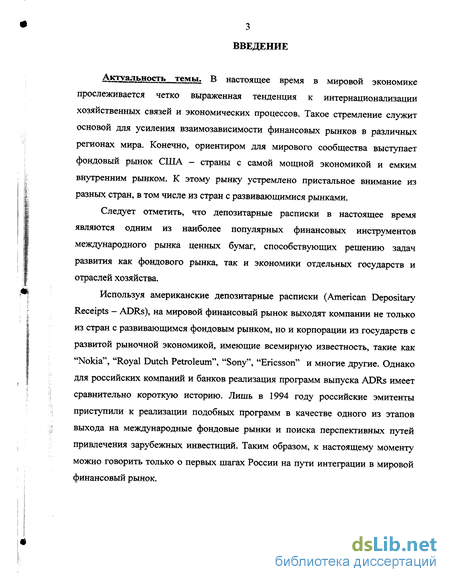 3

ВВЕДЕНИЕ

Актуальность темы. В настоящее время в мировой экономике прослеживается четко выраженная тенденция к интернационализации хозяйственных связей и экономических процессов. Такое стремление служит основой для усиления взаимозависимости финансовых рынков в различных регионах мира. Конечно, ориентиром для мирового сообщества выступает фондовый рынок США – страны с самой мощной экономикой и емким внутренним рынком. К этому рынку устремлено пристальное внимание из разных стран, в том числе из стран с развивающимися рынками.

Следует отметить, что депозитарные расписки в настоящее время являются одним из наиболее популярных финансовых инструментов международного рынка ценных бумаг, способствующих решению задач развития как фондового рынка, так и экономики отдельных государств и отраслей хозяйства.

Используя американские депозитарные расписки (American Depositary Receipts – ADRs), на мировой финансовый рынок выходят компании не только из стран с развивающимся фондовым рынком, но и корпорации из государств с развитой рыночной экономикой, имеющие всемирную известность, такие как "Nokia", "Royal Dutch Petroleum", "Sony", "Ericsson" и многие другие. Однако для российских компаний и банков реализация программ выпуска ADRs имеет сравнительно короткую историю. Лишь в 1994 году российские эмитенты приступили к реализации подобных программ в качестве одного из этапов выхода на международные фондовые рынки и поиска перспективных путей привлечения зарубежных инвестиций. Таким образом, к настоящему моменту можно говорить только о первых шагах России на пути интеграции в мировой финансовый рынок.

dsLib.net
библиотека диссертаций